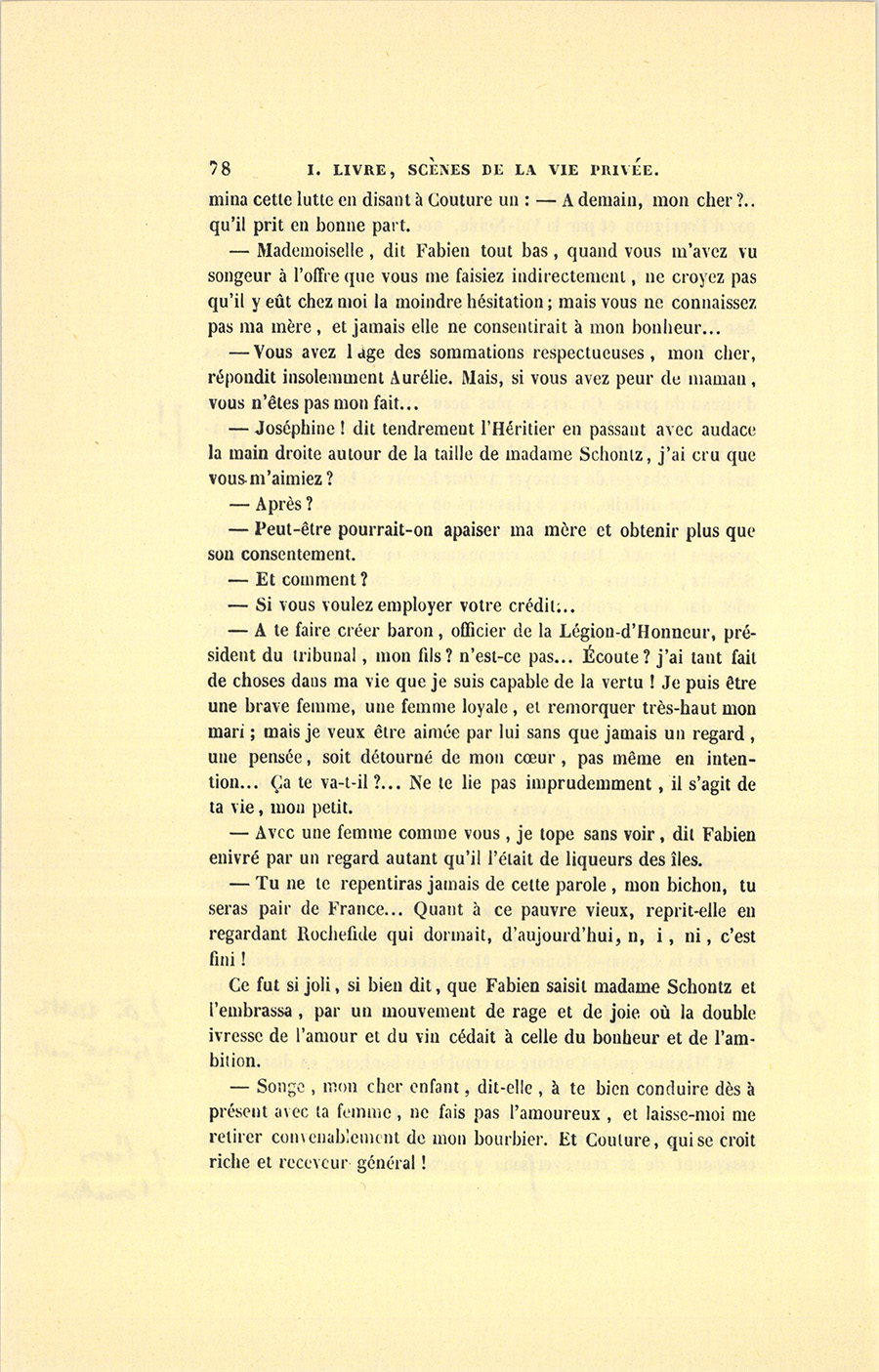 78 I. LIVRE, SCÈNES DE LA VIE PRIVÉE.

mina cette lutte en disant à Couture un : — A demain, mon cher ?.. qu'il prit en bonne part.

— Mademoiselle, dit Fabien tout bas, quand vous m'avez vu songeur à l'offre que vous me faisiez indirectement, ne croyez pas qu'il y eût chez moi la moindre hésitation ; mais vous ne connaissez pas ma mère, et jamais elle ne consentirait à mon bonheur...

— Vous avez l'âge des sommations respectueuses, mon cher, répondit insolemment Aurélie. Mais, si vous avez peur de maman, vous n'êtes pas mon fait...

— Joséphine ! dit tendrement l'Héritier en passant avec audace la main droite autour de la taille de madame Schontz, j'ai cru que vous m'aimiez ?

— Après ?

— Peut-être pourrait-on apaiser ma mère et obtenir plus que son consentement.

— Et comment ?

— Si vous voulez employer votre crédit...

— A te faire créer baron, officier de la Légion-d'Honneur, président du tribunal, mon fils ? n'est-ce pas... Écoute ? j'ai tant fait de choses dans ma vie que je suis capable de la vertu ! Je puis être une brave femme, une femme loyale, et remorquer très-haut mon mari ; mais je veux être aimée par lui sans que jamais un regard, une pensée, soit détourné de mon cœur, pas même en intention... Ça te va-t-il ?... Ne te lie pas imprudemment, il s'agit de ta vie, mon petit.

— Avec une femme comme vous, je tope sans voir, dit Fabien enivré par un regard autant qu'il l'était de liqueurs des îles.

— Tu ne te repentiras jamais de cette parole, mon bichon, tu seras pair de France... Quant à ce pauvre vieux, reprit-elle en regardant Rochefide qui dormait, d'aujourd'hui, n, i, ni, c'est fini !

Ce fut si joli, si bien dit, que Fabien saisit madame Schontz et l'embrassa, par un mouvement de rage et de joie où la double ivresse de l'amour et du vin cédait à celle du bonheur et de l'ambition.

— Songe, mon cher enfant, dit-elle, à te bien conduire dès à présent avec ta femme, ne fais pas l'amoureux, et laisse-moi me retirer convenablement de mon bourbier. Et Couture, qui se croit riche et receveur général !